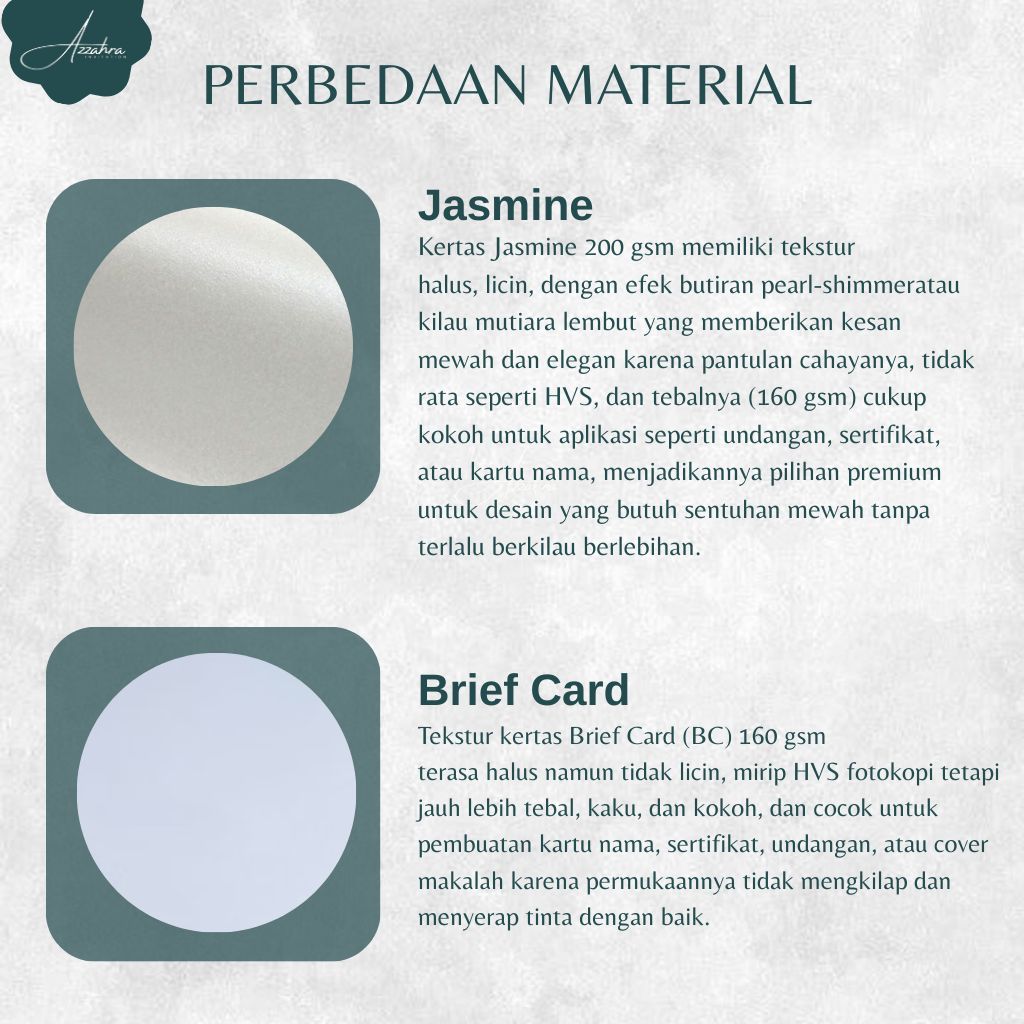 Azzahra

PERBEDAAN MATERIAL

Jasmine

Kertas Jasmine 200 gsm memiliki tekstur halus, licin, dengan efek butiran pearl-shimmeratau kilau mutiara lembut yang memberikan kesan mewah dan elegan karena pantulan cahayanya, tidak rata seperti HVS, dan tebalnya (160 gsm) cukup kokoh untuk aplikasi seperti undangan, sertifikat, atau kartu nama, menjadikannya pilihan premium untuk desain yang butuh sentuhan mewah tanpa terlalu berkilau berlebihan.

Brief Card

Tekstur kertas Brief Card (BC) 160 gsm terasa halus namun tidak licin, mirip HVS fotokopi tetapi jauh lebih tebal, kaku, dan kokoh, dan cocok untuk pembuatan kartu nama, sertifikat, undangan, atau cover makalah karena permukaannya tidak mengkilap dan menyerap tinta dengan baik.